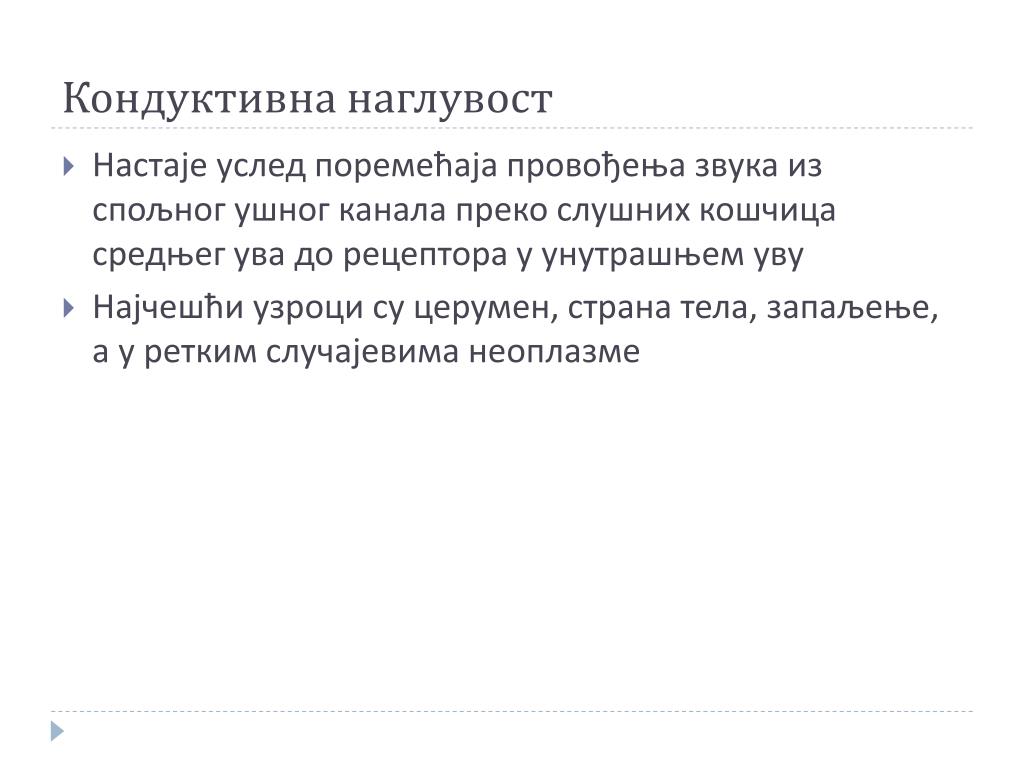 Кондуктивна наглувост

Настаје услед поремећаја провођења звука из спољног ушног канала преко слушних кошчица средњег ува до рецептора у унутрашњем уву

Најчешћи узроци су церумен, страна тела, запаљење, а у ретким случајевима неоплазме